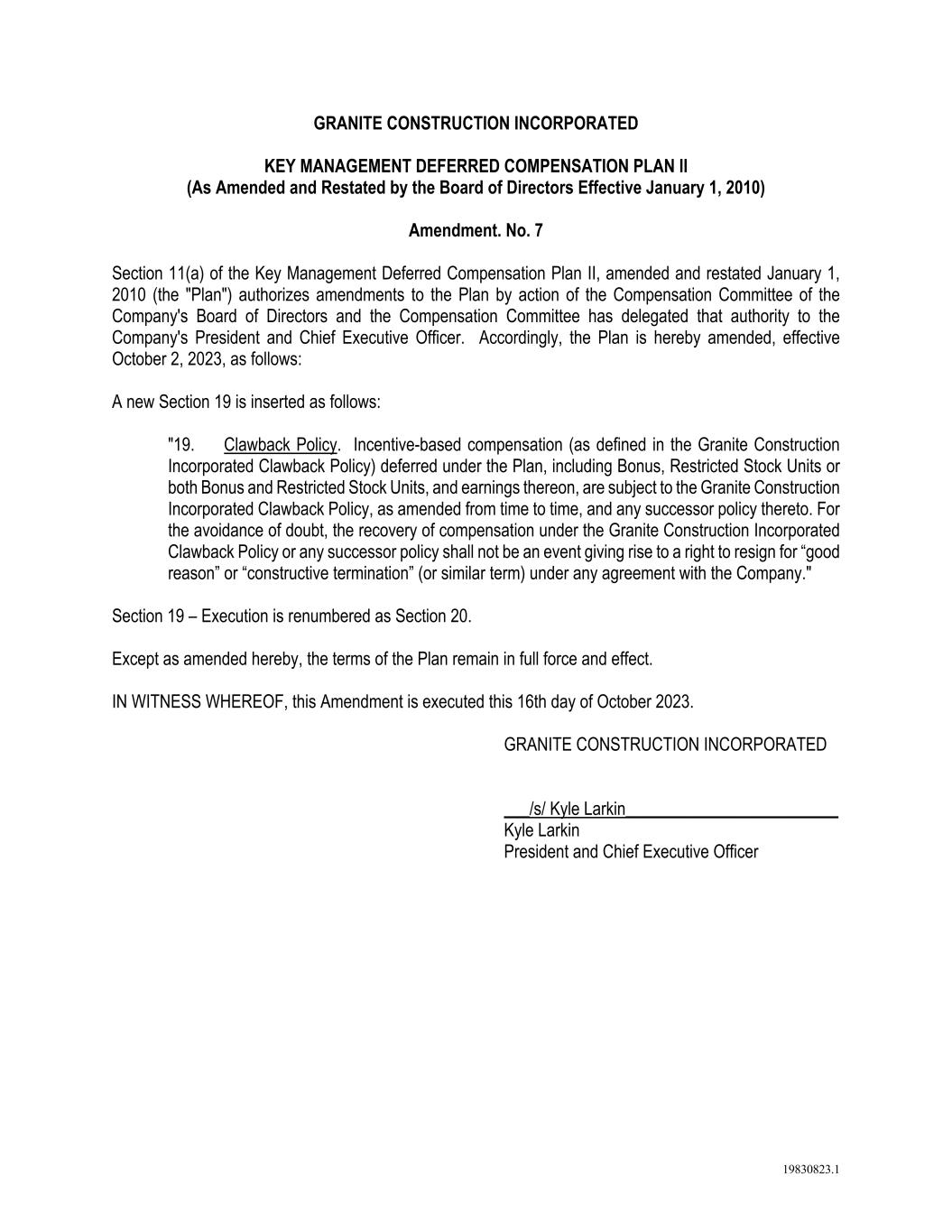 GRANITE CONSTRUCTION INCORPORATED

KEY MANAGEMENT DEFERRED COMPENSATION PLAN II
(As Amended and Restated by the Board of Directors Effective January 1, 2010)

Amendment. No. 7

Section 11(a) of the Key Management Deferred Compensation Plan II, amended and restated January 1, 2010 (the "Plan") authorizes amendments to the Plan by action of the Compensation Committee of the Company's Board of Directors and the Compensation Committee has delegated that authority to the Company's President and Chief Executive Officer. Accordingly, the Plan is hereby amended, effective October 2, 2023, as follows:

A new Section 19 is inserted as follows:

"19. Clawback Policy. Incentive-based compensation (as defined in the Granite Construction Incorporated Clawback Policy) deferred under the Plan, including Bonus, Restricted Stock Units or both Bonus and Restricted Stock Units, and earnings thereon, are subject to the Granite Construction Incorporated Clawback Policy, as amended from time to time, and any successor policy thereto. For the avoidance of doubt, the recovery of compensation under the Granite Construction Incorporated Clawback Policy or any successor policy shall not be an event giving rise to a right to resign for “good reason” or “constructive termination” (or similar term) under any agreement with the Company."

Section 19 – Execution is renumbered as Section 20.

Except as amended hereby, the terms of the Plan remain in full force and effect.

IN WITNESS WHEREOF, this Amendment is executed this 16th day of October 2023.

GRANITE CONSTRUCTION INCORPORATED

/s/ Kyle Larkin
Kyle Larkin
President and Chief Executive Officer

19830823.1